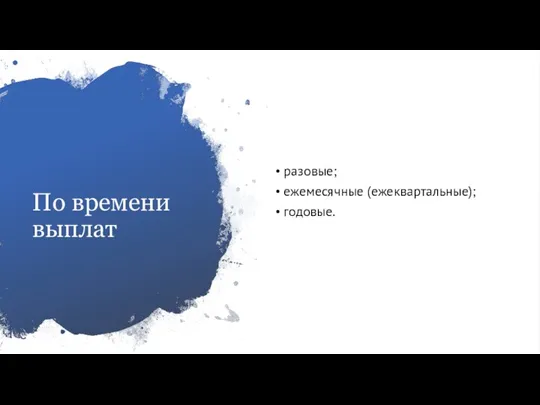 По времени выплат

• разовые;
• ежемесячные (ежеквартальные);
• годовые.